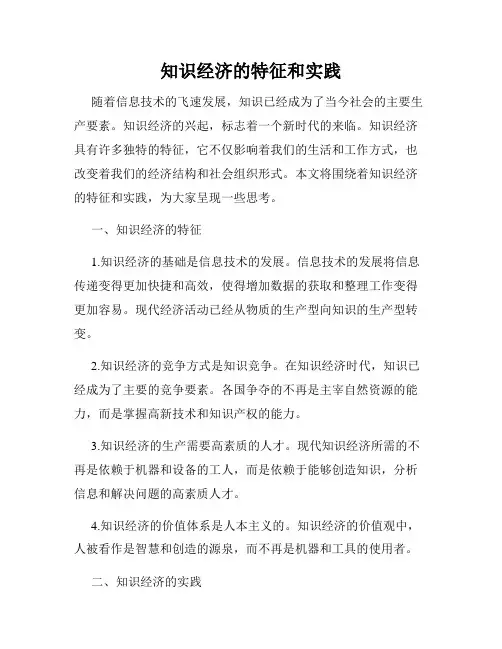 知识经济的特征和实践

随着信息技术的飞速发展，知识已经成为了当今社会的主要生产要素。知识经济的兴起，标志着一个新时代的来临。知识经济具有许多独特的特征，它不仅影响着我们的生活和工作方式，也改变着我们的经济结构和社会组织形式。本文将围绕着知识经济的特征和实践，为大家呈现一些思考。

一、知识经济的特征

1.知识经济的基础是信息技术的发展。信息技术的发展将信息传递变得更加快捷和高效，使得增加数据的获取和整理工作变得更加容易。现代经济活动已经从物质的生产型向知识的生产型转变。

2.知识经济的竞争方式是知识竞争。在知识经济时代，知识已经成为了主要的竞争要素。各国争夺的不再是主宰自然资源的能力，而是掌握高新技术和知识产权的能力。

3.知识经济的生产需要高素质的人才。现代知识经济所需的不再是依赖于机器和设备的工人，而是依赖于能够创造知识，分析信息和解决问题的高素质人才。

4.知识经济的价值体系是人本主义的。知识经济的价值观中，人被看作是智慧和创造的源泉，而不再是机器和工具的使用者。

二、知识经济的实践